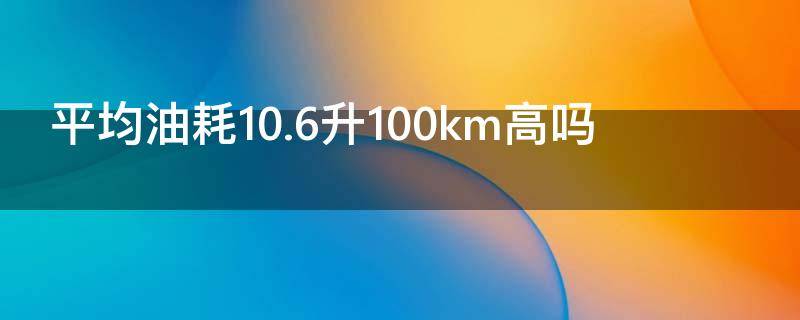 平均油耗10.6升100km高吗